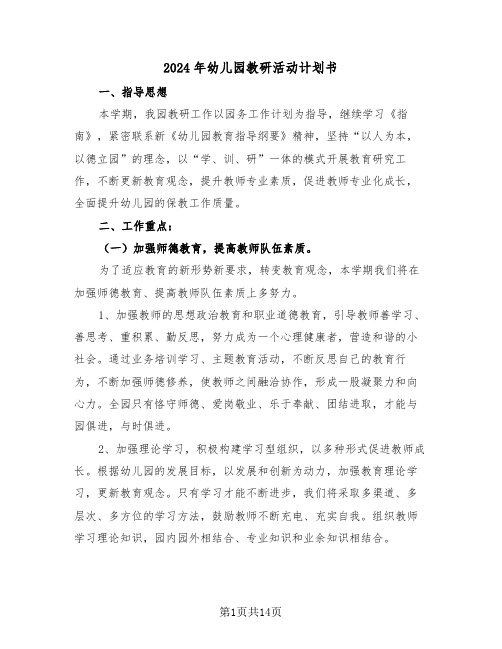 2024年幼儿园教研活动计划书

一、指导思想

本学期，我园教研工作以园务工作计划为指导，继续学习《指南》，紧密联系新《幼儿园教育指导纲要》精神，坚持“以人为本，以德立园”的理念，以“学、训、研”一体的模式开展教育研究工作，不断更新教育观念，提升教师专业素质，促进教师专业化成长，全面提升幼儿园的保教工作质量。

二、工作重点：

（一）加强师德教育，提高教师队伍素质。

为了适应教育的新形势新要求，转变教育观念，本学期我们将在加强师德教育、提高教师队伍素质上多努力。

1、加强教师的思想政治教育和职业道德教育，引导教师善学习、善思考、重积累、勤反思，努力成为一个心理健康者，营造和谐的小社会。通过业务培训学习、主题教育活动，不断反思自己的教育行为，不断加强师德修养，使教师之间融洽协作，形成一股凝聚力和向心力。全园只有恪守师德、爱岗敬业、乐于奉献、团结进取，才能与园俱进，与时俱进。

2、加强理论学习，积极构建学习型组织，以多种形式促进教师成长。根据幼儿园的发展目标，以发展和创新为动力，加强教育理论学习，更新教育观念。只有学习才能不断进步，我们将采取多渠道、多层次、多方位的学习方法，鼓励教师不断充电、充实自我。组织教师学习理论知识，园内园外相结合、专业知识和业余知识相结合。

第1页共14页